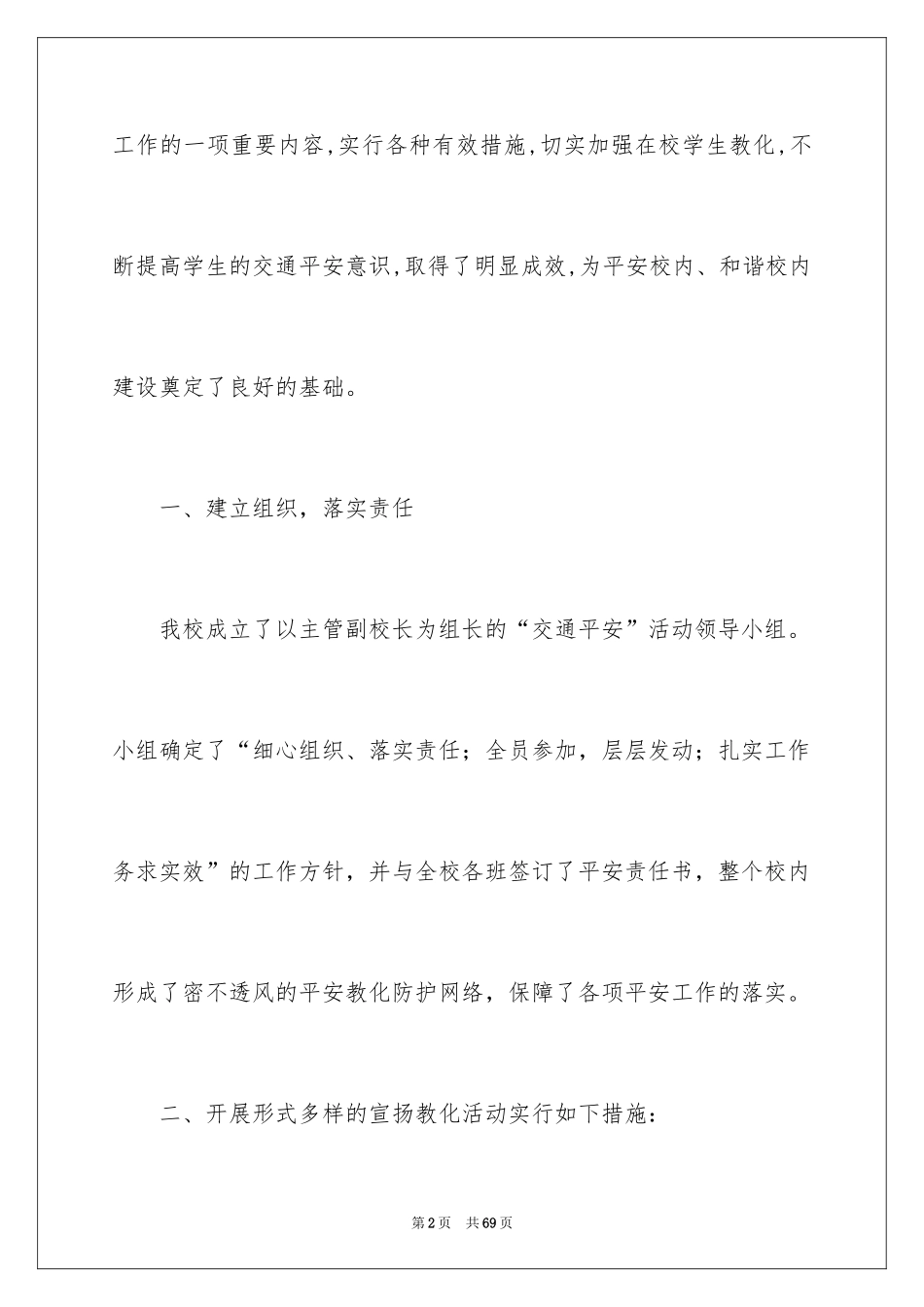 工作的一项重要内容,实行各种有效措施,切实加强在校学生教化,不断提高学生的交通平安意识,取得了明显成效,为平安校内、和谐校内建设奠定了良好的基础。

一、建立组织，落实责任

我校成立了以主管副校长为组长的“交通平安”活动领导小组。小组确定了“细心组织、落实责任；全员参加，层层发动；扎实工作务求实效”的工作方针，并与全校各班签订了平安责任书，整个校内形成了密不透风的平安教化防护网络，保障了各项平安工作的落实。

二、开展形式多样的宣扬教化活动实行如下措施:

第2页　共69页